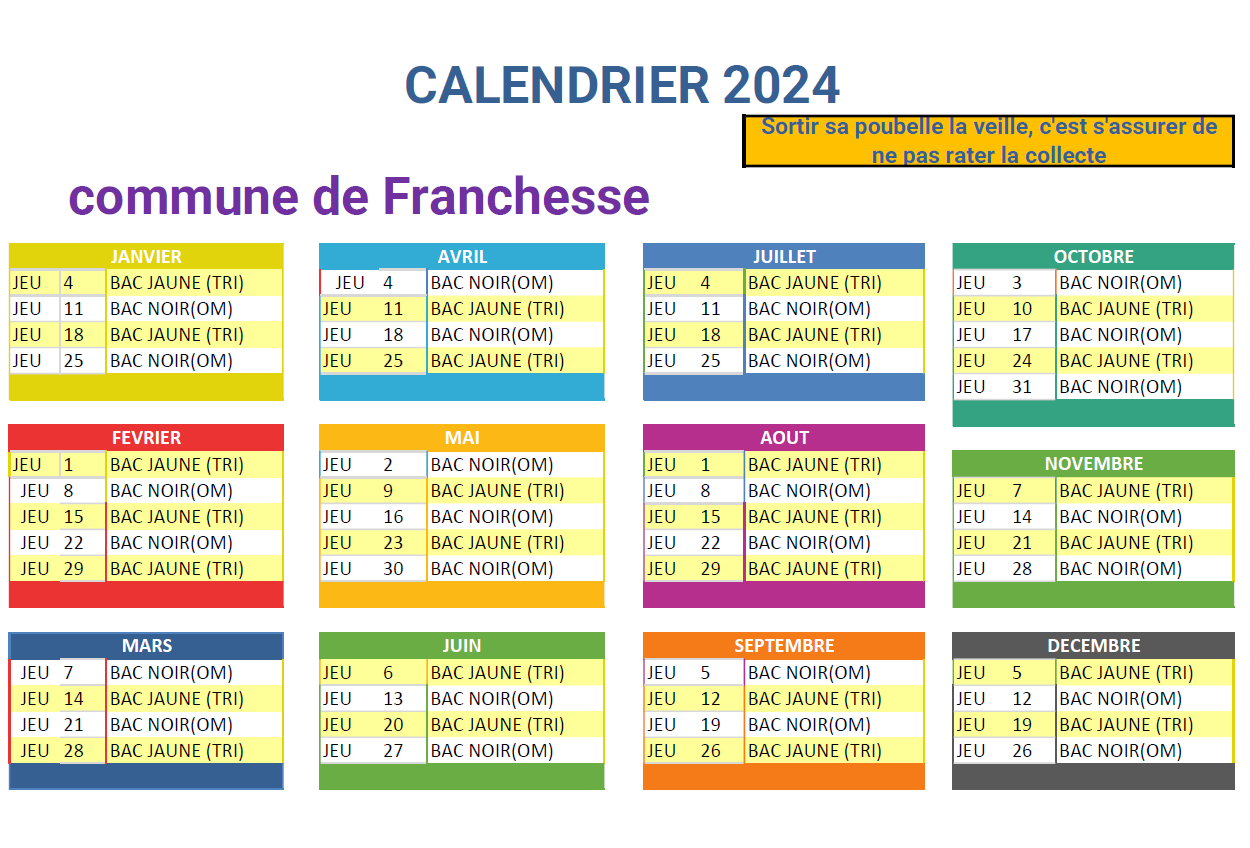 CALENDRIER 2024

Sortir sa poubelle la veille, c'est s'assurer de ne pas rater la collecte

commune de Franchesse

| JANVIER | | |
|---|---|---|
| JEU | 4 | BAC JAUNE (TRI) |
| JEU | 11 | BAC NOIR(OM) |
| JEU | 18 | BAC JAUNE (TRI) |
| JEU | 25 | BAC NOIR(OM) |

| FEVRIER | | |
|---|---|---|
| JEU | 1 | BAC JAUNE (TRI) |
| JEU | 8 | BAC NOIR(OM) |
| JEU | 15 | BAC JAUNE (TRI) |
| JEU | 22 | BAC NOIR(OM) |
| JEU | 29 | BAC JAUNE (TRI) |

| MARS | | |
|---|---|---|
| JEU | 7 | BAC NOIR(OM) |
| JEU | 14 | BAC JAUNE (TRI) |
| JEU | 21 | BAC NOIR(OM) |
| JEU | 28 | BAC JAUNE (TRI) |

| AVRIL | | |
|---|---|---|
| JEU | 4 | BAC NOIR(OM) |
| JEU | 11 | BAC JAUNE (TRI) |
| JEU | 18 | BAC NOIR(OM) |
| JEU | 25 | BAC JAUNE (TRI) |

| MAI | | |
|---|---|---|
| JEU | 2 | BAC NOIR(OM) |
| JEU | 9 | BAC JAUNE (TRI) |
| JEU | 16 | BAC NOIR(OM) |
| JEU | 23 | BAC JAUNE (TRI) |
| JEU | 30 | BAC NOIR(OM) |

| JUIN | | |
|---|---|---|
| JEU | 6 | BAC JAUNE (TRI) |
| JEU | 13 | BAC NOIR(OM) |
| JEU | 20 | BAC JAUNE (TRI) |
| JEU | 27 | BAC NOIR(OM) |

| JUILLET | | |
|---|---|---|
| JEU | 4 | BAC JAUNE (TRI) |
| JEU | 11 | BAC NOIR(OM) |
| JEU | 18 | BAC JAUNE (TRI) |
| JEU | 25 | BAC NOIR(OM) |

| AOUT | | |
|---|---|---|
| JEU | 1 | BAC JAUNE (TRI) |
| JEU | 8 | BAC NOIR(OM) |
| JEU | 15 | BAC JAUNE (TRI) |
| JEU | 22 | BAC NOIR(OM) |
| JEU | 29 | BAC JAUNE (TRI) |

| SEPTEMBRE | | |
|---|---|---|
| JEU | 5 | BAC NOIR(OM) |
| JEU | 12 | BAC JAUNE (TRI) |
| JEU | 19 | BAC NOIR(OM) |
| JEU | 26 | BAC JAUNE (TRI) |

| OCTOBRE | | |
|---|---|---|
| JEU | 3 | BAC NOIR(OM) |
| JEU | 10 | BAC JAUNE (TRI) |
| JEU | 17 | BAC NOIR(OM) |
| JEU | 24 | BAC JAUNE (TRI) |
| JEU | 31 | BAC NOIR(OM) |

| NOVEMBRE | | |
|---|---|---|
| JEU | 7 | BAC JAUNE (TRI) |
| JEU | 14 | BAC NOIR(OM) |
| JEU | 21 | BAC JAUNE (TRI) |
| JEU | 28 | BAC NOIR(OM) |

| DECEMBRE | | |
|---|---|---|
| JEU | 5 | BAC JAUNE (TRI) |
| JEU | 12 | BAC NOIR(OM) |
| JEU | 19 | BAC JAUNE (TRI) |
| JEU | 26 | BAC NOIR(OM) |